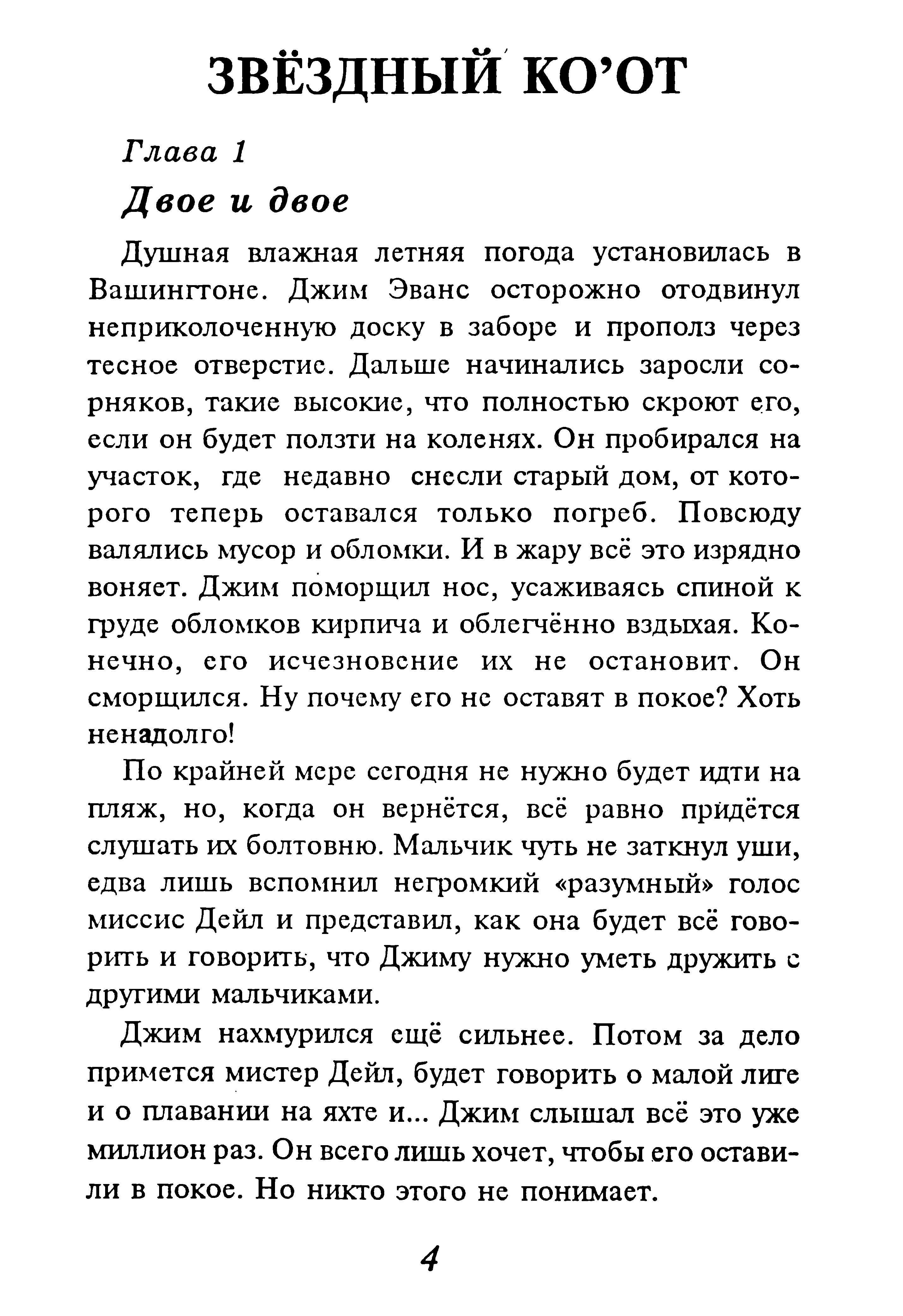 ЗВЁЗДНЫЙ КО'ОТ

Глава 1

Двое и двое

Душная влажная летняя погода установилась в Вашингтоне. Джим Эванс осторожно отодвинул неприколоченную доску в заборе и прополз через тесное отверстие. Дальше начинались заросли сорняков, такие высокие, что полностью скроют его, если он будет ползти на коленях. Он пробирался на участок, где недавно снесли старый дом, от которого теперь оставался только погреб. Повсюду валялись мусор и обломки. И в жару всё это изрядно воняет. Джим поморщил нос, усаживаясь спиной к груде обломков кирпича и облегчённо вздыхая. Конечно, его исчезновение их не остановит. Он сморщился. Ну почему его не оставят в покое? Хоть ненадолго!

По крайней мере сегодня не нужно будет идти на пляж, но, когда он вернётся, всё равно придётся слушать их болтовню. Мальчик чуть не заткнул уши, едва лишь вспомнил негромкий «разумный» голос миссис Дейл и представил, как она будет всё говорить и говорить, что Джиму нужно уметь дружить с другими мальчиками.

Джим нахмурился ещё сильнее. Потом за дело примется мистер Дейл, будет говорить о малой лиге и о плавании на яхте и... Джим слышал всё это уже миллион раз. Он всего лишь хочет, чтобы его оставили в покое. Но никто этого не понимает.

4